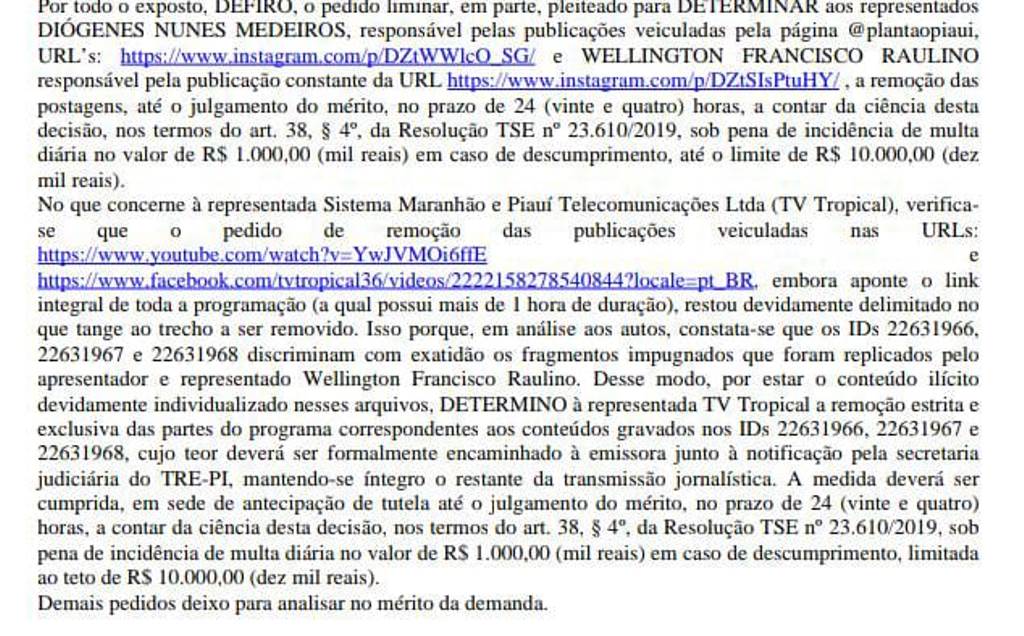 Por todo o exposto, DEFIRO, o pedido liminar, em parte, pleiteado para DETERMINAR aos representados DIÓGENES NUNES MEDEIROS, responsável pelas publicações veiculadas pela página @plantaopiaui, URL's: https://www.instagram.com/p/DZtWWlcO_SG/ e WELLINGTON FRANCISCO RAULINO responsável pela publicação constante da URL https://www.instagram.com/p/DZtSIsPtuHY/ , a remoção das postagens, até o julgamento do mérito, no prazo de 24 (vinte e quatro) horas, a contar da ciência desta decisão, nos termos do art. 38, § 4º, da Resolução TSE nº 23.610/2019, sob pena de incidência de multa diária no valor de R$ 1.000,00 (mil reais) em caso de descumprimento, até o limite de R$ 10.000,00 (dez mil reais).
No que concerne à representada Sistema Maranhão e Piauí Telecomunicações Ltda (TV Tropical), verifica-se que o pedido de remoção das publicações veiculadas nas URLs: https://www.youtube.com/watch?v=YwJVMOi6ffE e https://www.facebook.com/tvtropical36/videos/2222158278540844?locale=pt_BR, embora aponte o link integral de toda a programação (a qual possui mais de 1 hora de duração), restou devidamente delimitado no que tange ao trecho a ser removido. Isso porque, em análise aos autos, constata-se que os IDs 22631966, 22631967 e 22631968 discriminam com exatidão os fragmentos impugnados que foram replicados pelo apresentador e representado Wellington Francisco Raulino. Desse modo, por estar o conteúdo ilícito devidamente individualizado nesses arquivos, DETERMINO à representada TV Tropical a remoção estrita e exclusiva das partes do programa correspondentes aos conteúdos gravados nos IDs 22631966, 22631967 e 22631968, cujo teor deverá ser formalmente encaminhado à emissora junto à notificação pela secretaria judiciária do TRE-PI, mantendo-se íntegro o restante da transmissão jornalística. A medida deverá ser cumprida, em sede de antecipação de tutela até o julgamento do mérito, no prazo de 24 (vinte e quatro) horas, a contar da ciência desta decisão, nos termos do art. 38, § 4º, da Resolução TSE nº 23.610/2019, sob pena de incidência de multa diária no valor de R$ 1.000,00 (mil reais) em caso de descumprimento, limitada ao teto de R$ 10.000,00 (dez mil reais).
Demais pedidos deixo para analisar no mérito da demanda.